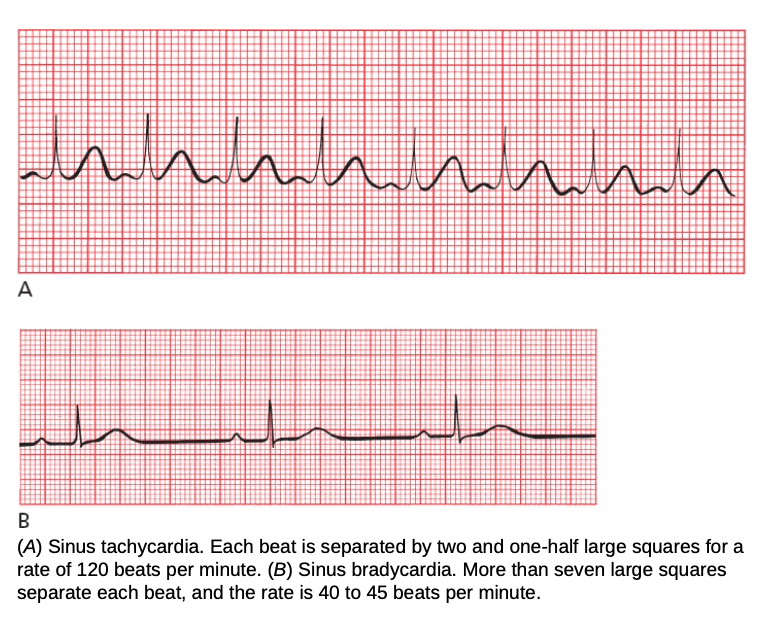 A

B

(A) Sinus tachycardia. Each beat is separated by two and one-half large squares for a rate of 120 beats per minute. (B) Sinus bradycardia. More than seven large squares separate each beat, and the rate is 40 to 45 beats per minute.